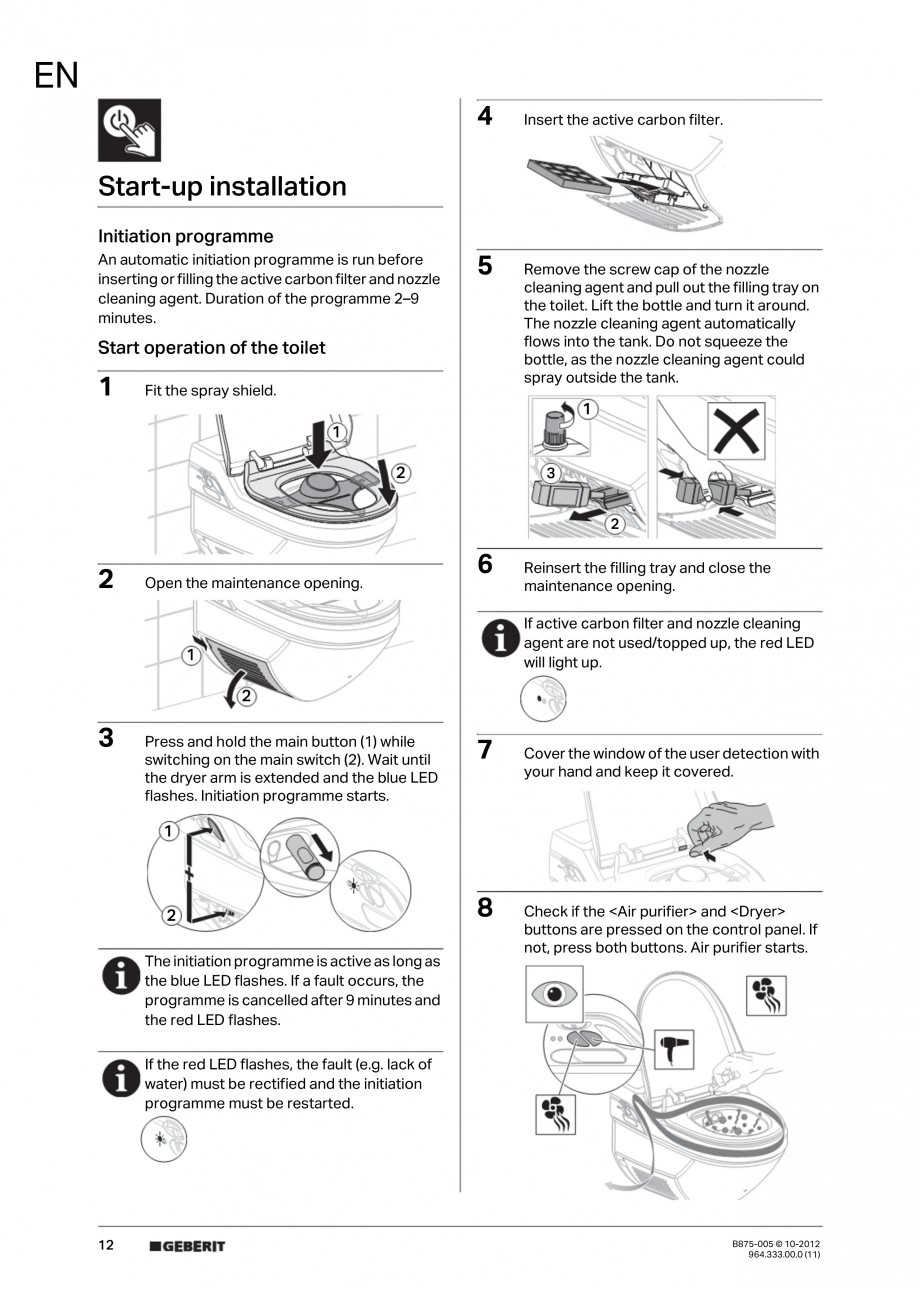 EN

Start-up installation

Initiation programme
An automatic initiation programme is run before inserting or filling the active carbon filter and nozzle cleaning agent. Duration of the programme 2–9 minutes.

Start operation of the toilet

1 Fit the spray shield.

1 2

2 Open the maintenance opening.

1 2

3 Press and hold the main button (1) while switching on the main switch (2). Wait until the dryer arm is extended and the blue LED flashes. Initiation programme starts.

1 2

The initiation programme is active as long as the blue LED flashes. If a fault occurs, the programme is cancelled after 9 minutes and the red LED flashes.

If the red LED flashes, the fault (e.g. lack of water) must be rectified and the initiation programme must be restarted.

4 Insert the active carbon filter.

5 Remove the screw cap of the nozzle cleaning agent and pull out the filling tray on the toilet. Lift the bottle and turn it around. The nozzle cleaning agent automatically flows into the tank. Do not squeeze the bottle, as the nozzle cleaning agent could spray outside the tank.

1 3 2

6 Reinsert the filling tray and close the maintenance opening.

If active carbon filter and nozzle cleaning agent are not used/topped up, the red LED will light up.

7 Cover the window of the user detection with your hand and keep it covered.

8 Check if the <Air purifier> and <Dryer> buttons are pressed on the control panel. If not, press both buttons. Air purifier starts.

12 GEBERIT B875-005 © 10-2012
964.333.00.0 (11)